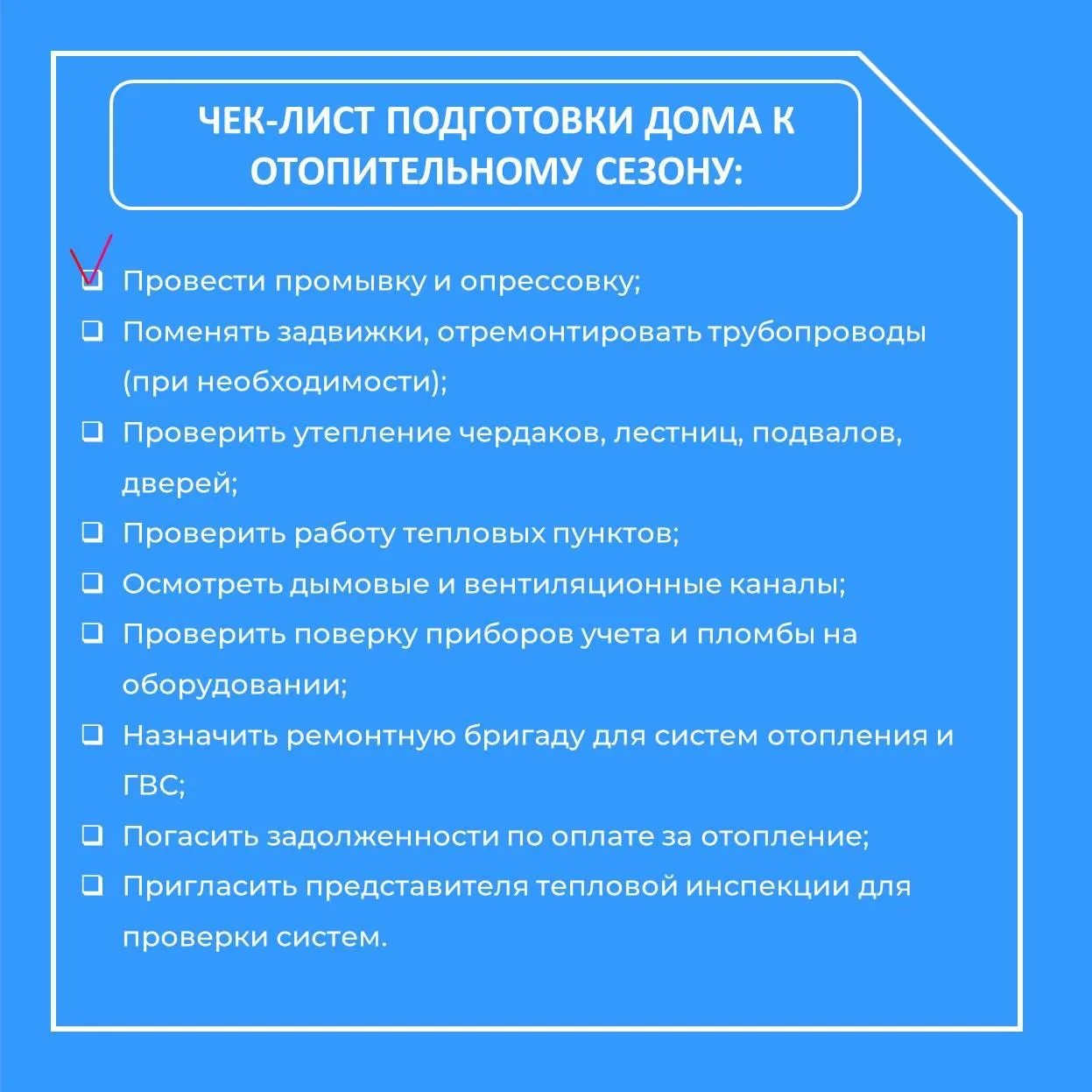 ЧЕК-ЛИСТ ПОДГОТОВКИ ДОМА К ОТОПИТЕЛЬНОМУ СЕЗОНУ:

❑ Провести промывку и опрессовку;
❑ Поменять задвижки, отремонтировать трубопроводы (при необходимости);
❑ Проверить утепление чердаков, лестниц, подвалов, дверей;
❑ Проверить работу тепловых пунктов;
❑ Осмотреть дымовые и вентиляционные каналы;
❑ Проверить поверку приборов учета и пломбы на оборудовании;
❑ Назначить ремонтную бригаду для систем отопления и ГВС;
❑ Погасить задолженности по оплате за отопление;
❑ Пригласить представителя тепловой инспекции для проверки систем.